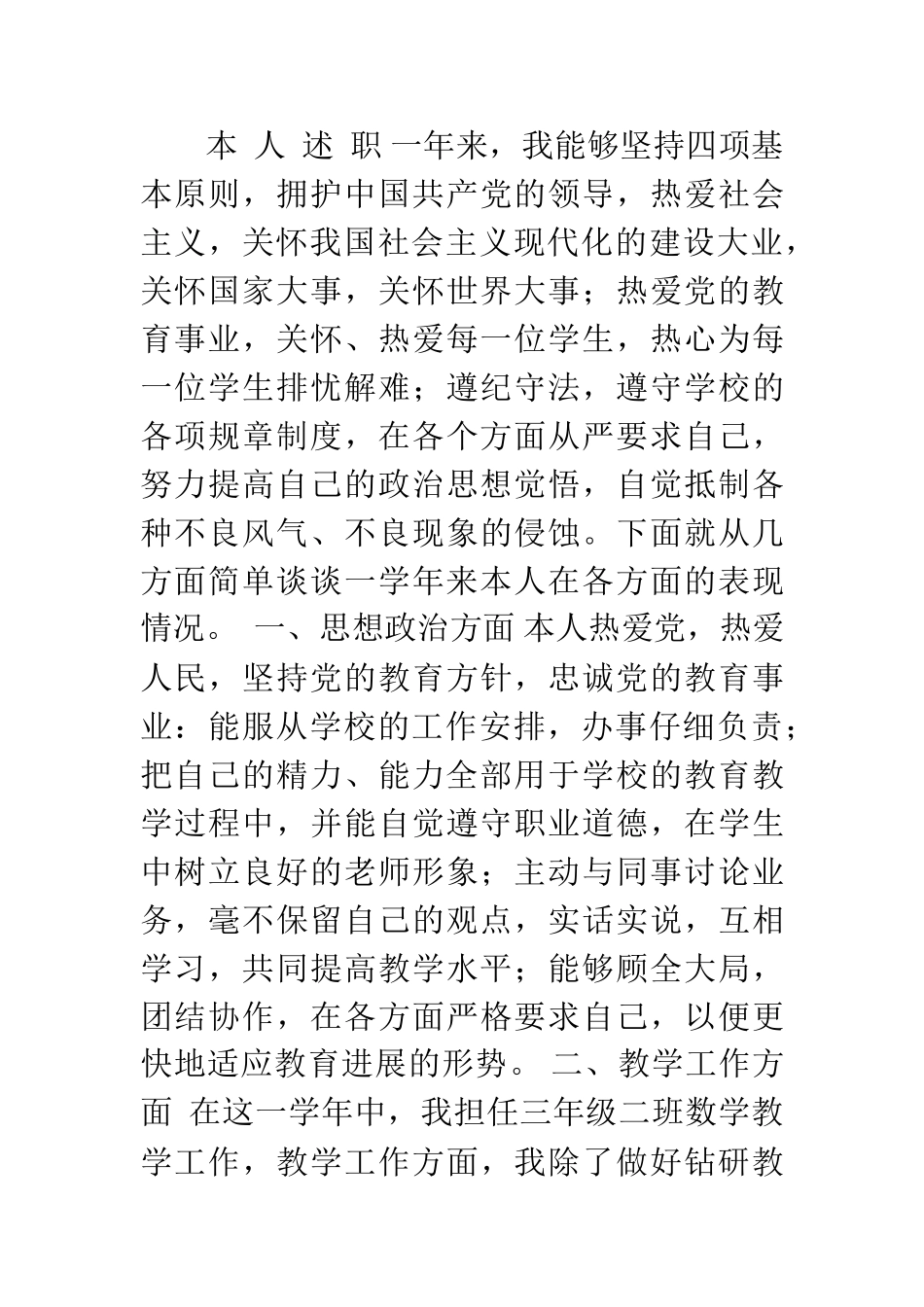 本 人 述 职 一年来，我能够坚持四项基本原则，拥护中国共产党的领导，热爱社会主义，关怀我国社会主义现代化的建设大业，关怀国家大事，关怀世界大事；热爱党的教育事业，关怀、热爱每一位学生，热心为每一位学生排忧解难；遵纪守法，遵守学校的各项规章制度，在各个方面从严要求自己，努力提高自己的政治思想觉悟，自觉抵制各种不良风气、不良现象的侵蚀。下面就从几方面简单谈谈一学年来本人在各方面的表现情况。 一、思想政治方面 本人热爱党，热爱人民，坚持党的教育方针，忠诚党的教育事业：能服从学校的工作安排，办事仔细负责；把自己的精力、能力全部用于学校的教育教学过程中，并能自觉遵守职业道德，在学生中树立良好的老师形象；主动与同事讨论业务，毫不保留自己的观点，实话实说，互相学习，共同提高教学水平；能够顾全大局，团结协作，在各方面严格要求自己，以便更快地适应教育进展的形势。 二、教学工作方面 在这一学年中，我担任三年级二班数学教学工作，教学工作方面，我除了做好钻研教